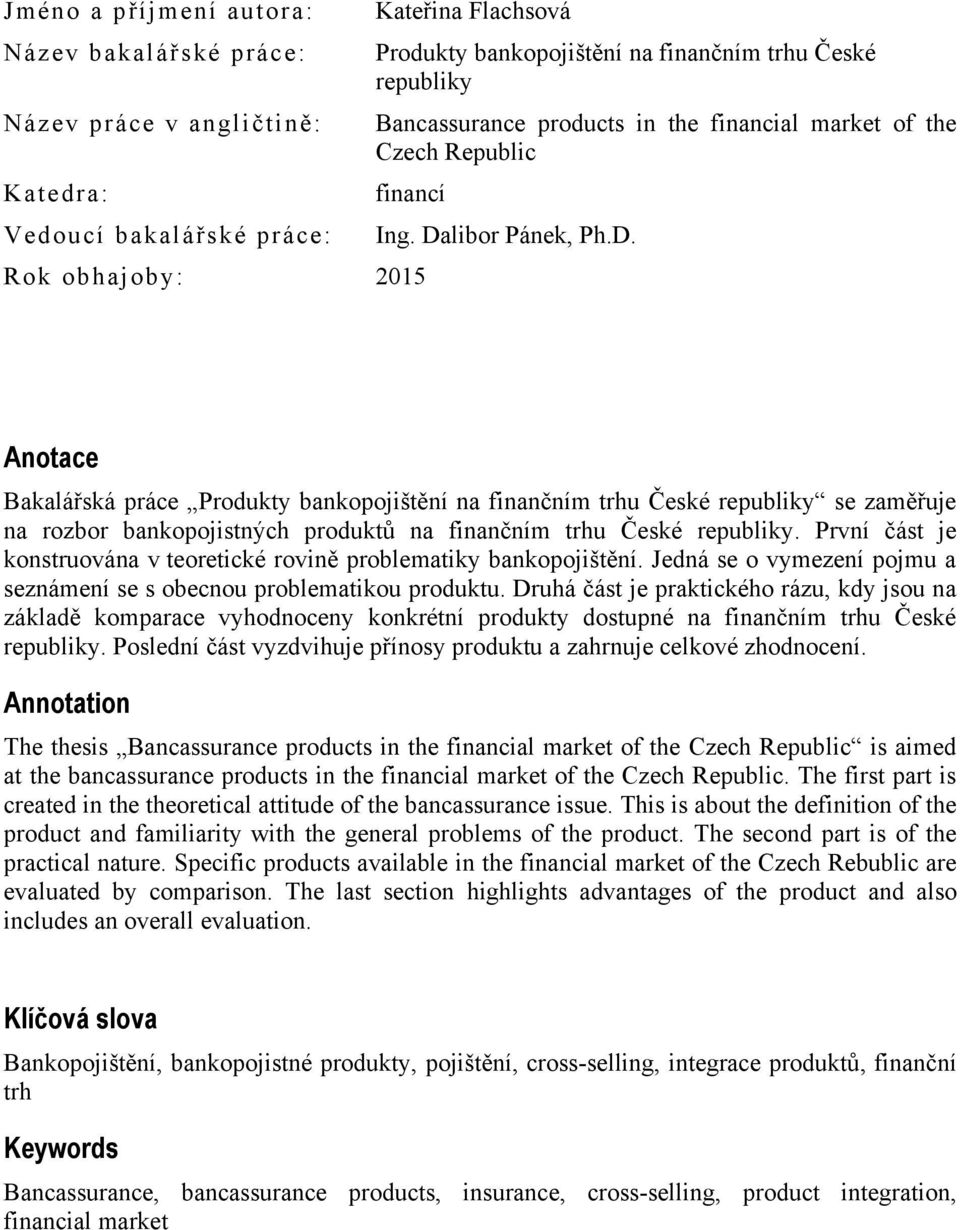 Jméno a příjmení autora: Kateřina Flachsová
Název bakalářské práce: Produkty bankopojištění na finančním trhu České republiky
Název práce v angličtině: Bancassurance products in the financial market of the Czech Republic
Katedra: financí
Vedoucí bakalářské práce: Ing. Dalibor Pánek, Ph.D.
Rok obhajoby: 2015

Anotace

Bakalářská práce „Produkty bankopojištění na finančním trhu České republiky“ se zaměřuje na rozbor bankopojistných produktů na finančním trhu České republiky. První část je konstruována v teoretické rovině problematiky bankopojištění. Jedná se o vymezení pojmu a seznámení se s obecnou problematikou produktu. Druhá část je praktického rázu, kdy jsou na základě komparace vyhodnoceny konkrétní produkty dostupné na finančním trhu České republiky. Poslední část vyzdvihuje přínosy produktu a zahrnuje celkové zhodnocení.

Annotation

The thesis „Bancassurance products in the financial market of the Czech Republic“ is aimed at the bancassurance products in the financial market of the Czech Republic. The first part is created in the theoretical attitude of the bancassurance issue. This is about the definition of the product and familiarity with the general problems of the product. The second part is of the practical nature. Specific products available in the financial market of the Czech Rebublic are evaluated by comparison. The last section highlights advantages of the product and also includes an overall evaluation.

Klíčová slova

Bankopojištění, bankopojistné produkty, pojištění, cross-selling, integrace produktů, finanční trh

Keywords

Bancassurance, bancassurance products, insurance, cross-selling, product integration, financial market